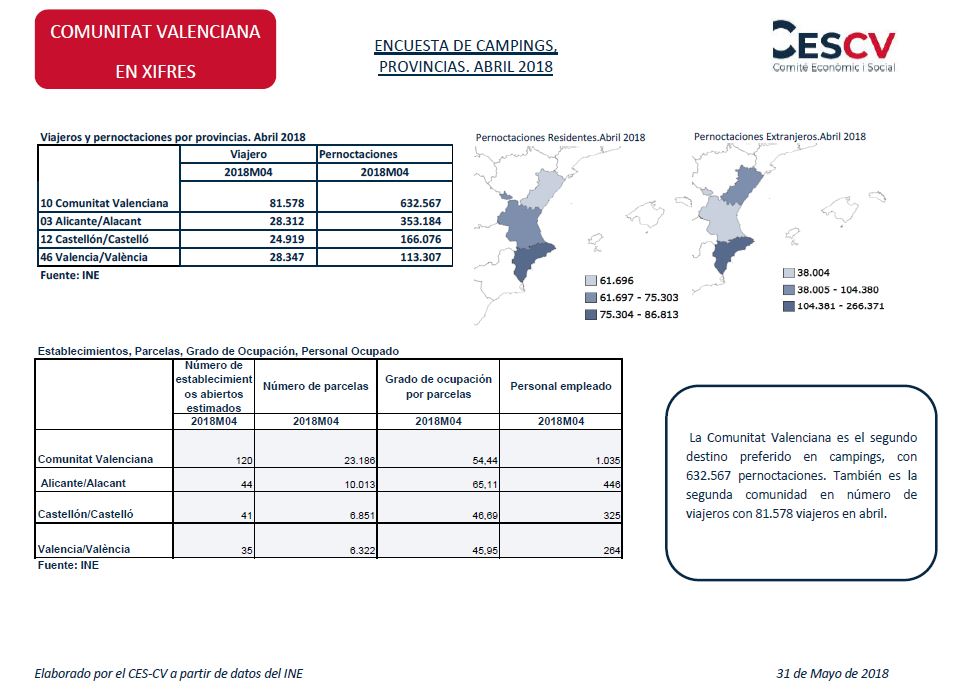 COMUNITAT VALENCIANA
EN XIFRES

ENCUESTA DE CAMPINGS, PROVINCIAS. ABRIL 2018

CESCV
Comitè Econòmic i Social

Viajeros y pernoctaciones por provincias. Abril 2018

| | Viajero | Pernoctaciones |
|---|---|---|
| | 2018M04 | 2018M04 |
| 10 Comunitat Valenciana | 81.578 | 632.567 |
| 03 Alicante/Alacant | 28.312 | 353.184 |
| 12 Castellón/Castelló | 24.919 | 166.076 |
| 46 Valencia/València | 28.347 | 113.307 |

Fuente: INE

Pernoctaciones Residentes.Abril 2018

61.696
61.697 - 75.303
75.304 - 86.813

Pernoctaciones Extranjeros.Abril 2018

38.004
38.005 - 104.380
104.381 - 266.371

Establecimientos, Parcelas, Grado de Ocupación, Personal Ocupado

| | Número de establecimientos abiertos estimados | Número de parcelas | Grado de ocupación por parcelas | Personal empleado |
|---|---|---|---|---|
| | 2018M04 | 2018M04 | 2018M04 | 2018M04 |
| Comunitat Valenciana | 120 | 23.186 | 54,44 | 1.035 |
| Alicante/Alacant | 44 | 10.013 | 65,11 | 446 |
| Castellón/Castelló | 41 | 6.851 | 46,69 | 325 |
| Valencia/València | 35 | 6.322 | 45,95 | 264 |

Fuente: INE

La Comunitat Valenciana es el segundo destino preferido en campings, con 632.567 pernoctaciones. También es la segunda comunidad en número de viajeros con 81.578 viajeros en abril.

Elaborado por el CES-CV a partir de datos del INE

31 de Mayo de 2018